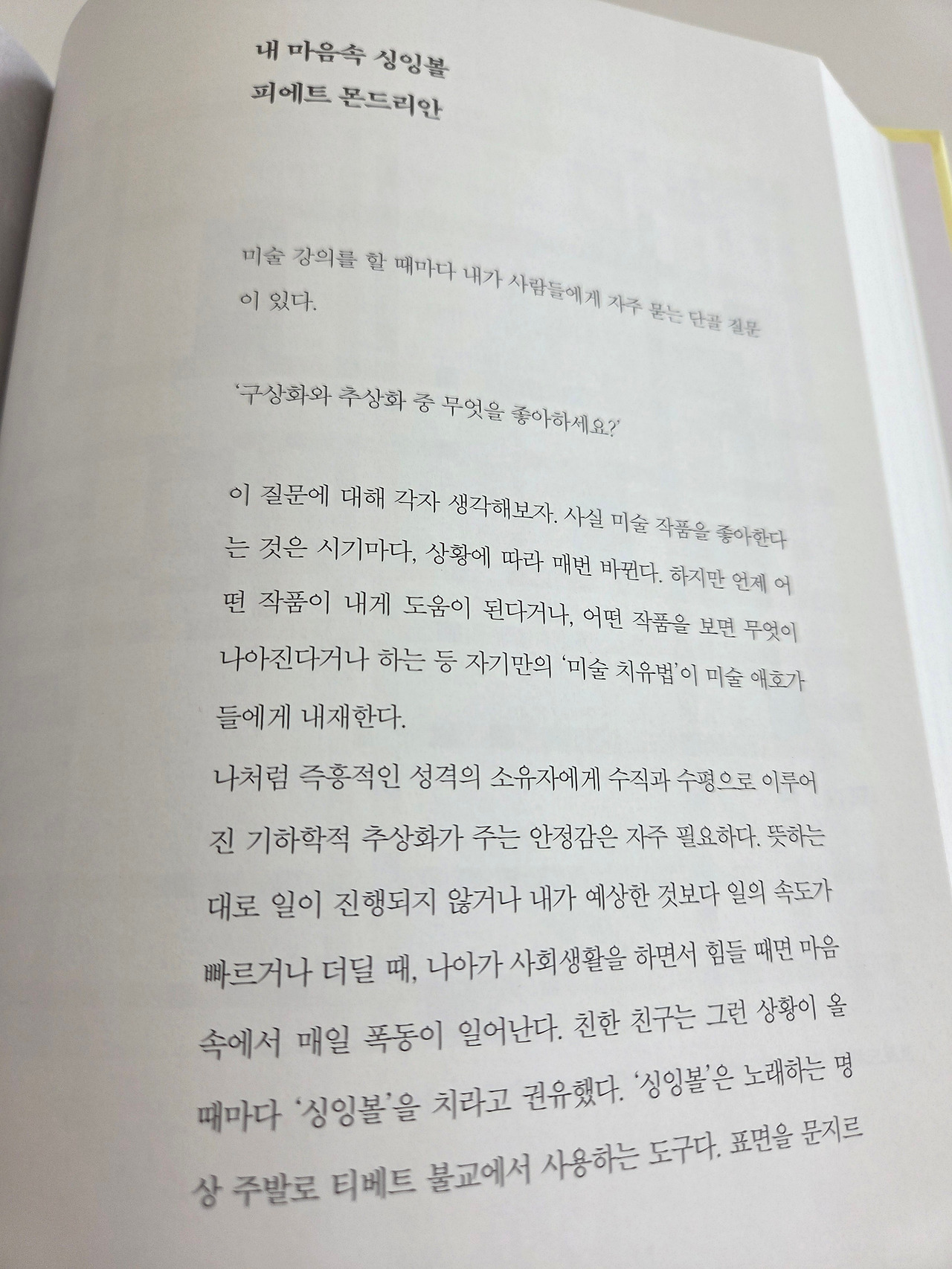 내 마음속 싱잉볼
피에트 몬드리안

미술 강의를 할 때마다 내가 사람들에게 자주 묻는 단골 질문이 있다.

'구상화와 추상화 중 무엇을 좋아하세요?'

이 질문에 대해 각자 생각해보자. 사실 미술 작품을 좋아한다는 것은 시기마다, 상황에 따라 매번 바뀐다. 하지만 언제 어떤 작품이 내게 도움이 된다거나, 어떤 작품을 보면 무엇이 나아진다거나 하는 등 자기만의 '미술 치유법'이 미술 애호가들에게 내재한다.

나처럼 즉흥적인 성격의 소유자에게 수직과 수평으로 이루어진 기하학적 추상화가 주는 안정감은 자주 필요하다. 뜻하는 대로 일이 진행되지 않거나 내가 예상한 것보다 일의 속도가 빠르거나 더딜 때, 나아가 사회생활을 하면서 힘들 때면 마음속에서 매일 폭동이 일어난다. 친한 친구는 그런 상황이 올 때마다 '싱잉볼'을 치라고 권유했다. '싱잉볼'은 노래하는 명상 주발로 티베트 불교에서 사용하는 도구다. 표면을 문지르